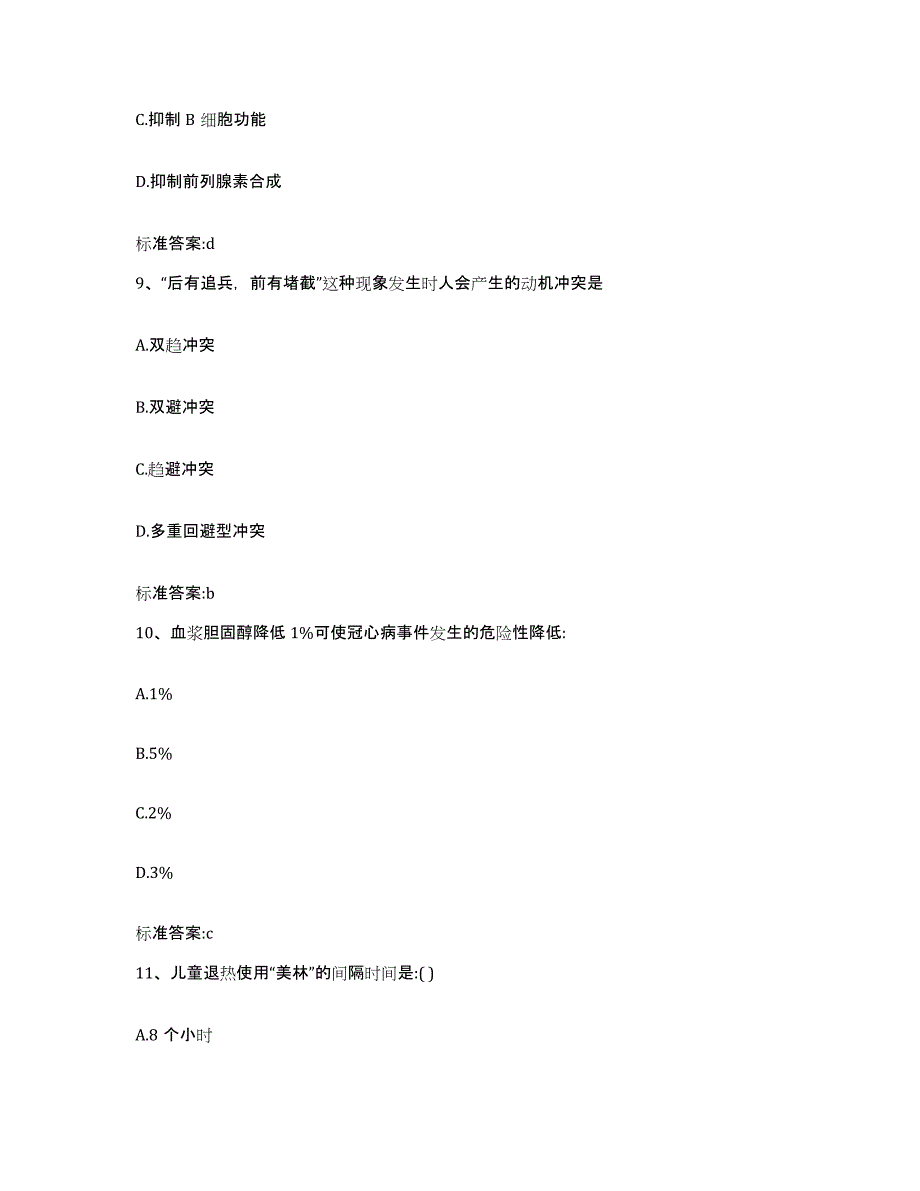 C.抑制 B 细胞功能

D.抑制前列腺素合成

标准答案:d

9、“后有追兵，前有堵截”这种现象发生时人会产生的动机冲突是

A.双趋冲突

B.双避冲突

C.趋避冲突

D.多重回避型冲突

标准答案:b

10、血浆胆固醇降低 1%可使冠心病事件发生的危险性降低:

A.1%

B.5%

C.2%

D.3%

标准答案:c

11、儿童退热使用“美林”的间隔时间是:( )

A.8 个小时